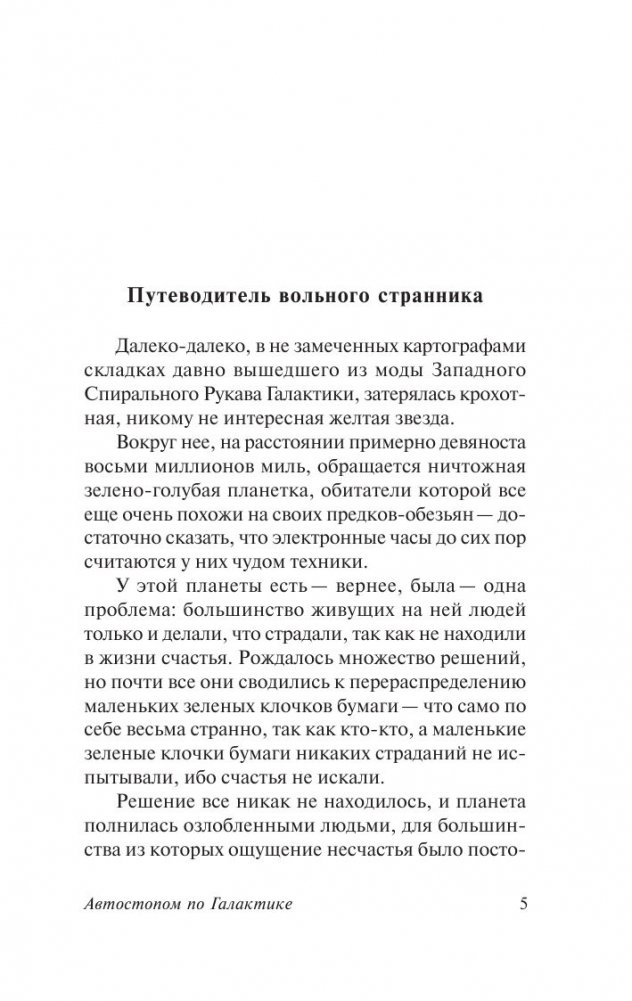 Путеводитель вольного странника

Далеко-далеко, в не замеченных картографами складках давно вышедшего из моды Западного Спирального Рукава Галактики, затерялась крохотная, никому не интересная желтая звезда.

Вокруг нее, на расстоянии примерно девяноста восьми миллионов миль, обращается ничтожная зелено-голубая планетка, обитатели которой все еще очень похожи на своих предков-обезьян — достаточно сказать, что электронные часы до сих пор считаются у них чудом техники.

У этой планеты есть — вернее, была — одна проблема: большинство живущих на ней людей только и делали, что страдали, так как не находили в жизни счастья. Рождалось множество решений, но почти все они сводились к перераспределению маленьких зеленых клочков бумаги — что само по себе весьма странно, так как кто-кто, а маленькие зеленые клочки бумаги никаких страданий не испытывали, ибо счастья не искали.

Решение все никак не находилось, и планета полнилась озлобленными людьми, для большинства из которых ощущение несчастья было посто-

Автостопом по Галактике 5